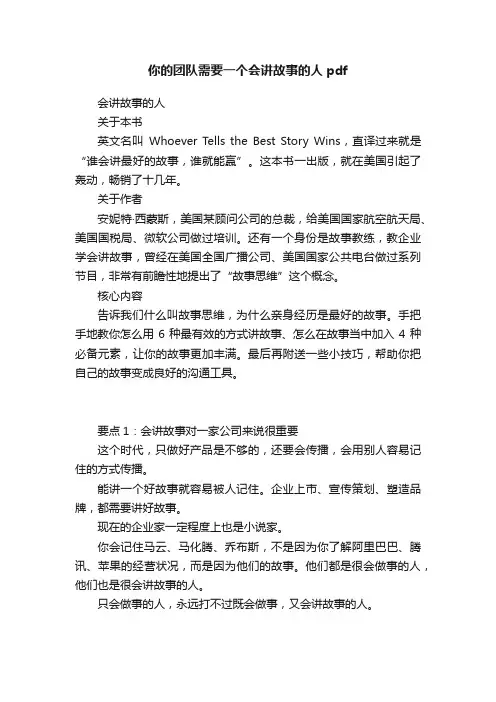 你的团队需要一个会讲故事的人 pdf

会讲故事的人

关于本书

英文名叫 Whoever Tells the Best Story Wins，直译过来就是“谁会讲最好的故事，谁就能赢”。这本书一出版，就在美国引起了轰动，畅销了十几年。

关于作者

安妮特·西蒙斯，美国某顾问公司的总裁，给美国国家航空航天局、美国国税局、微软公司做过培训。还有一个身份是故事教练，教企业学会讲故事，曾经在美国全国广播公司、美国国家公共电台做过系列节目，非常有前瞻性地提出了“故事思维”这个概念。

核心内容

告诉我们什么叫故事思维，为什么亲身经历是最好的故事。手把手地教你怎么用 6 种最有效的方式讲故事、怎么在故事当中加入 4 种必备元素，让你的故事更加丰满。最后再附送一些小技巧，帮助你把自己的故事变成良好的沟通工具。

要点 1：会讲故事对一家公司来说很重要

这个时代，只做好产品是不够的，还要会传播，会用别人容易记住的方式传播。

能讲一个好故事就容易被人记住。企业上市、宣传策划、塑造品牌，都需要讲好故事。

现在的企业家一定程度上也是小说家。

你会记住马云、马化腾、乔布斯，不是因为你了解阿里巴巴、腾讯、苹果的经营状况，而是因为他们的故事。他们都是很会做事的人，他们也是很会讲故事的人。

只会做事的人，永远打不过既会做事，又会讲故事的人。